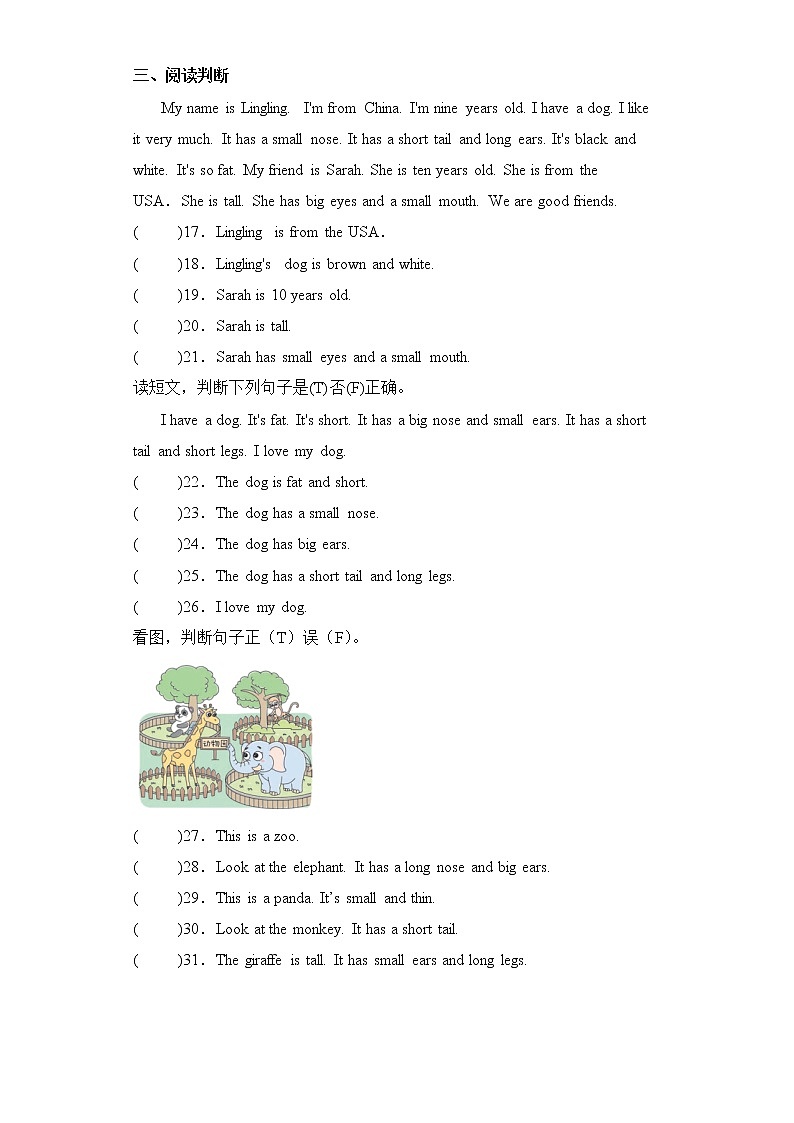 三、阅读判断

My name is Lingling. I'm from China. I'm nine years old. I have a dog. I like it very much. It has a small nose. It has a short tail and long ears. It's black and white. It's so fat. My friend is Sarah. She is ten years old. She is from the USA. She is tall. She has big eyes and a small mouth. We are good friends.

( )17. Lingling is from the USA.

( )18. Lingling's dog is brown and white.

( )19. Sarah is 10 years old.

( )20. Sarah is tall.

( )21. Sarah has small eyes and a small mouth.

读短文，判断下列句子是(T)否(F)正确。

I have a dog. It's fat. It's short. It has a big nose and small ears. It has a short tail and short legs. I love my dog.

( )22. The dog is fat and short.

( )23. The dog has a small nose.

( )24. The dog has big ears.

( )25. The dog has a short tail and long legs.

( )26. I love my dog.

看图，判断句子正（T）误（F）。

动物园

( )27. This is a zoo.

( )28. Look at the elephant. It has a long nose and big ears.

( )29. This is a panda. It's small and thin.

( )30. Look at the monkey. It has a short tail.

( )31. The giraffe is tall. It has small ears and long legs.